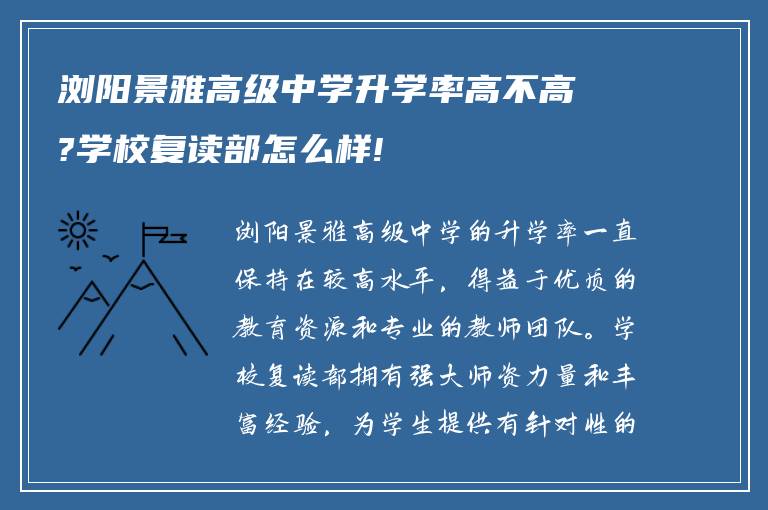 浏阳景雅高级中学升学率高不高?学校复读部怎么样!

浏阳景雅高级中学的升学率一直保持在较高水平，得益于优质的教育资源和专业的教师团队。学校复读部拥有强大师资力量和丰富经验，为学生提供有针对性的